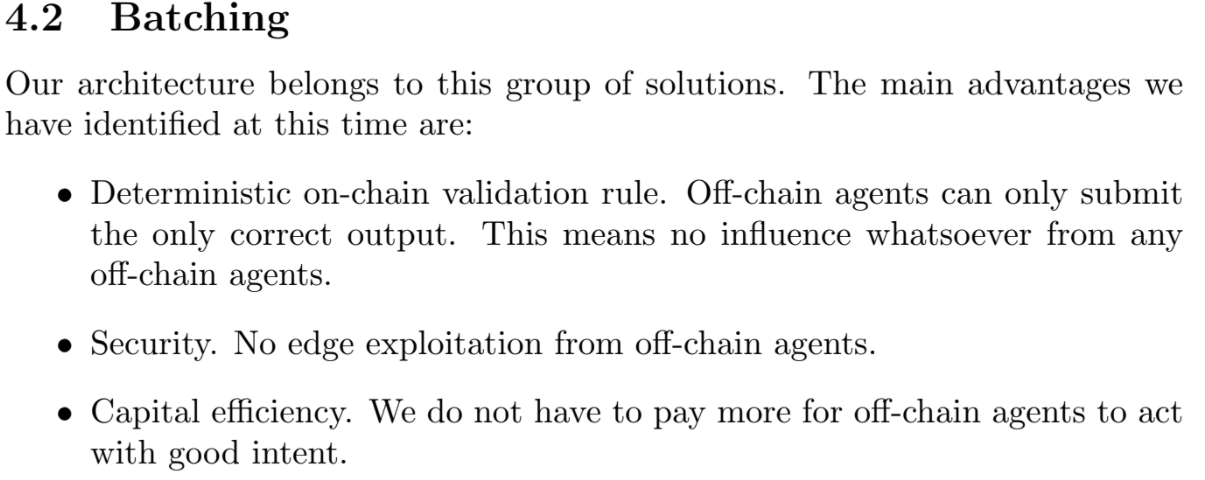 4.2 Batching

Our architecture belongs to this group of solutions. The main advantages we have identified at this time are:

• Deterministic on-chain validation rule. Off-chain agents can only submit the only correct output. This means no influence whatsoever from any off-chain agents.

• Security. No edge exploitation from off-chain agents.

• Capital efficiency. We do not have to pay more for off-chain agents to act with good intent.